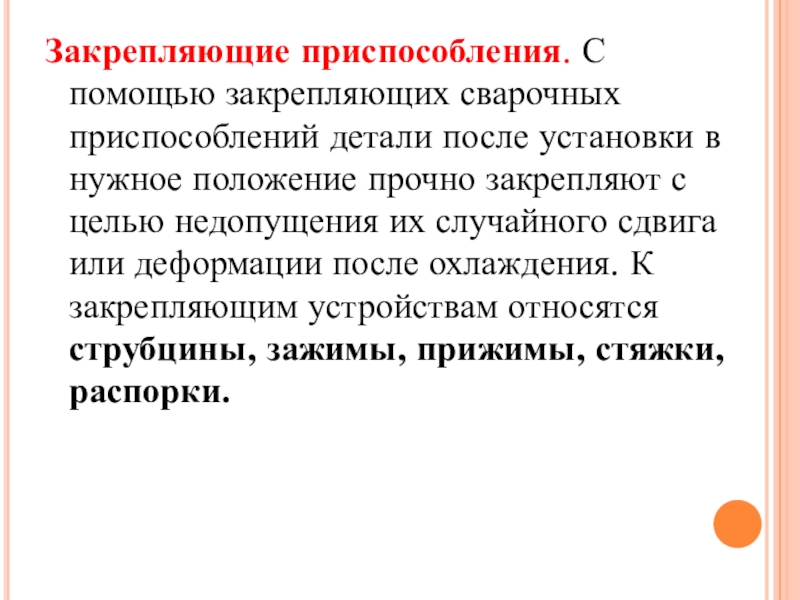 Закрепляющие приспособления. С помощью закрепляющих сварочных приспособлений детали после установки в нужное положение прочно закрепляют с целью недопущения их случайного сдвига или деформации после охлаждения. К закрепляющим устройствам относятся струбцины, зажимы, прижимы, стяжки, распорки.